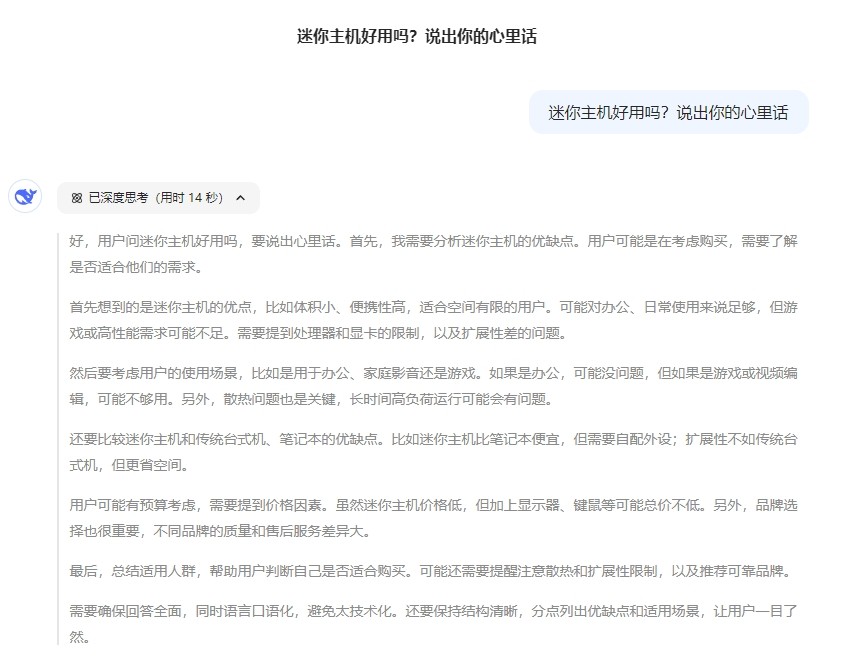 迷你主机好用吗？说出你的心里话

迷你主机好用吗？说出你的心里话

已深度思考（用时 14 秒）

好，用户问迷你主机好用吗，要说出心里话。首先，我需要分析迷你主机的优缺点。用户可能是在考虑购买，需要了解是否适合他们的需求。

首先想到的是迷你主机的优点，比如体积小、便携性高，适合空间有限的用户。可能对办公、日常使用来说足够，但游戏或高性能需求可能不足。需要提到处理器和显卡的限制，以及扩展性差的问题。

然后要考虑用户的使用场景，比如是用于办公、家庭影音还是游戏。如果是办公，可能没问题，但如果是游戏或视频编辑，可能不够用。另外，散热问题也是关键，长时间高负荷运行可能会有问题。

还要比较迷你主机和传统台式机、笔记本的优缺点。比如迷你主机比笔记本便宜，但需要自配外设；扩展性不如传统台式机，但更省空间。

用户可能有预算考虑，需要提到价格因素。虽然迷你主机价格低，但加上显示器、键鼠等可能总价不低。另外，品牌选择也很重要，不同品牌的质量和售后服务差异大。

最后，总结适用人群，帮助用户判断自己是否适合购买。可能还需要提醒注意散热和扩展性限制，以及推荐可靠品牌。

需要确保回答全面，同时语言口语化，避免太技术化。还要保持结构清晰，分点列出优缺点和适用场景，让用户一目了然。